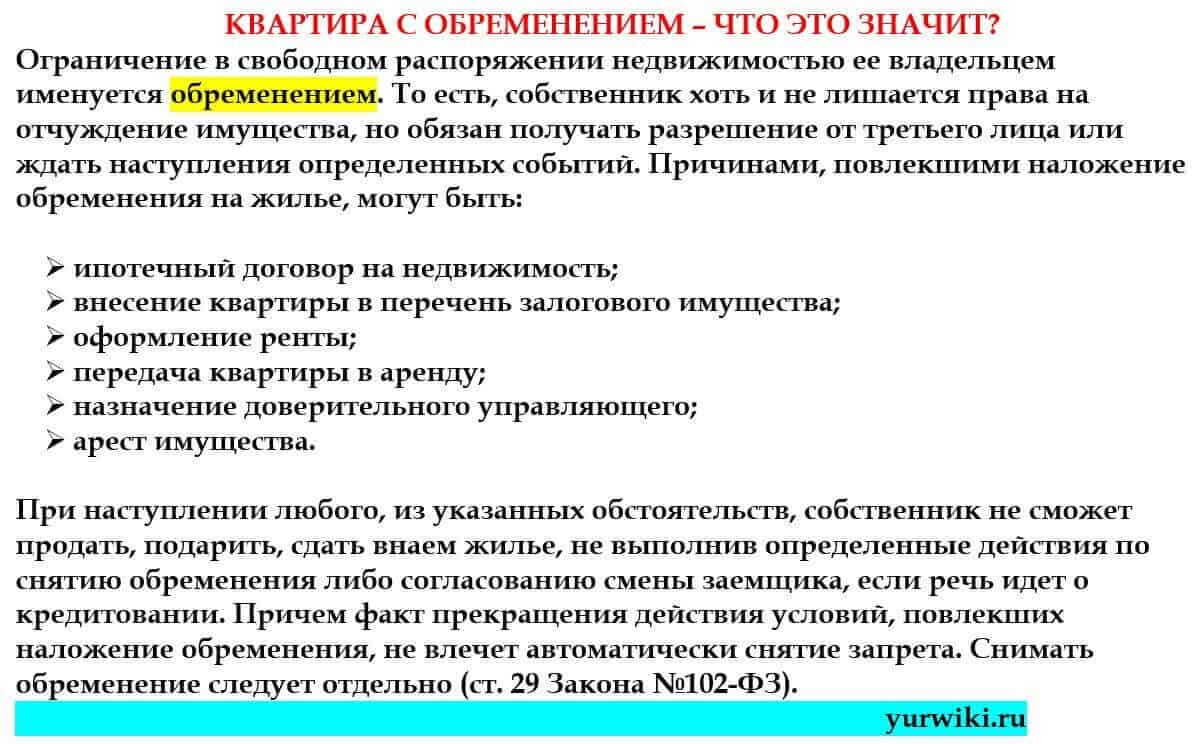 КВАРТИРА С ОБРЕМЕНЕНИЕМ – ЧТО ЭТО ЗНАЧИТ?

Ограничение в свободном распоряжении недвижимостью ее владельцем именуется обременением. То есть, собственник хоть и не лишается права на отчуждение имущества, но обязан получать разрешение от третьего лица или ждать наступления определенных событий. Причинами, повлекшими наложение обременения на жилье, могут быть:

➢ ипотечный договор на недвижимость;
➢ внесение квартиры в перечень залогового имущества;
➢ оформление ренты;
➢ передача квартиры в аренду;
➢ назначение доверительного управляющего;
➢ арест имущества.

При наступлении любого, из указанных обстоятельств, собственник не сможет продать, подарить, сдать внаем жилье, не выполнив определенные действия по снятию обременения либо согласованию смены заемщика, если речь идет о кредитовании. Причем факт прекращения действия условий, повлекших наложение обременения, не влечет автоматически снятие запрета. Снимать обременение следует отдельно (ст. 29 Закона №102-ФЗ).

yurwiki.ru